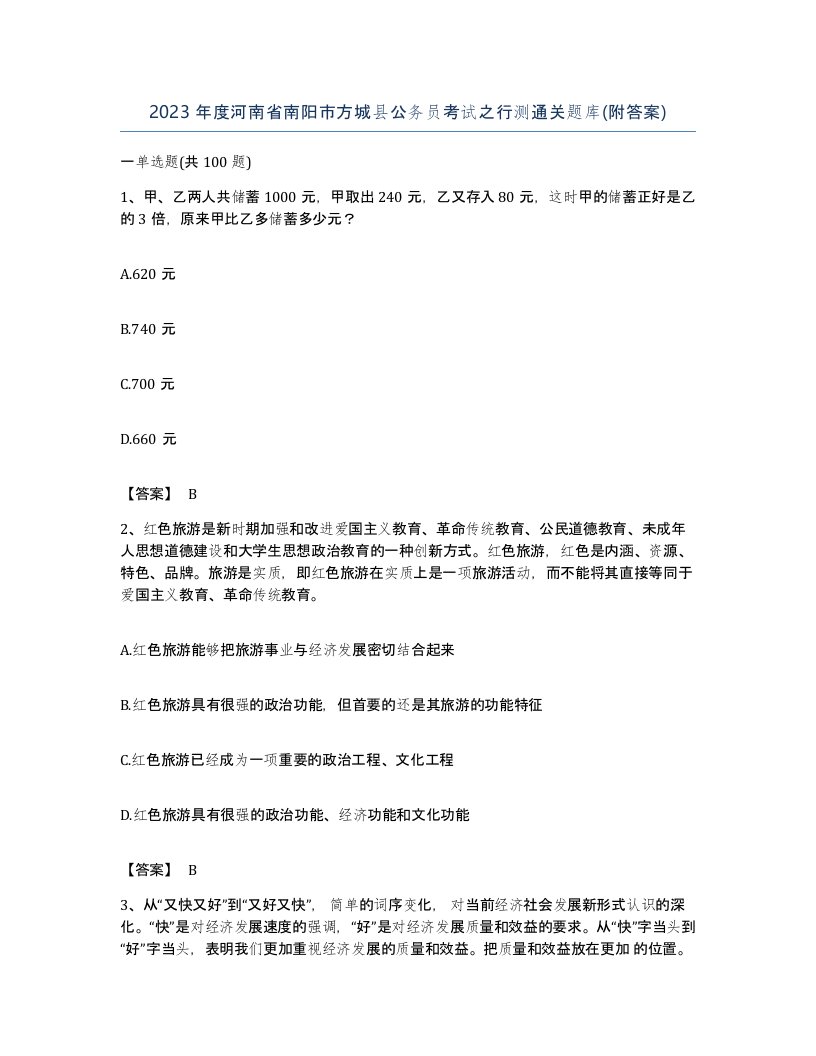 2023 年度河南省南阳市方城县公务员考试之行测通关题库(附答案)

一单选题(共 100 题)

1、甲、乙两人共储蓄 1000 元，甲取出 240 元，乙又存入 80 元，这时甲的储蓄正好是乙的 3 倍，原来甲比乙多储蓄多少元？

A.620 元

B.740 元

C.700 元

D.660 元

【答案】 B

2、红色旅游是新时期加强和改进爱国主义教育、革命传统教育、公民道德教育、未成年人思想道德建设和大学生思想政治教育的一种创新方式。红色旅游，红色是内涵、资源、特色、品牌。旅游是实质，即红色旅游在实质上是一项旅游活动，而不能将其直接等同于爱国主义教育、革命传统教育。

A.红色旅游能够把旅游事业与经济发展密切结合起来

B.红色旅游具有很强的政治功能，但首要的还是其旅游的功能特征

C.红色旅游已经成为一项重要的政治工程、文化工程

D.红色旅游具有很强的政治功能、经济功能和文化功能

【答案】 B

3、从“又快又好”到“又好又快”，简单的词序变化，对当前经济社会发展新形式认识的深化。“快”是对经济发展速度的强调，“好”是对经济发展质量和效益的要求。从“快”字当头到“好”字当头，表明我们更加重视经济发展的质量和效益。把质量和效益放在更加 的位置。